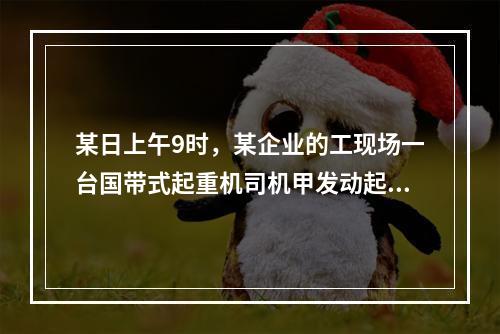 某日上午9时，某企业的工现场一台国带式起重机司机甲发动起...